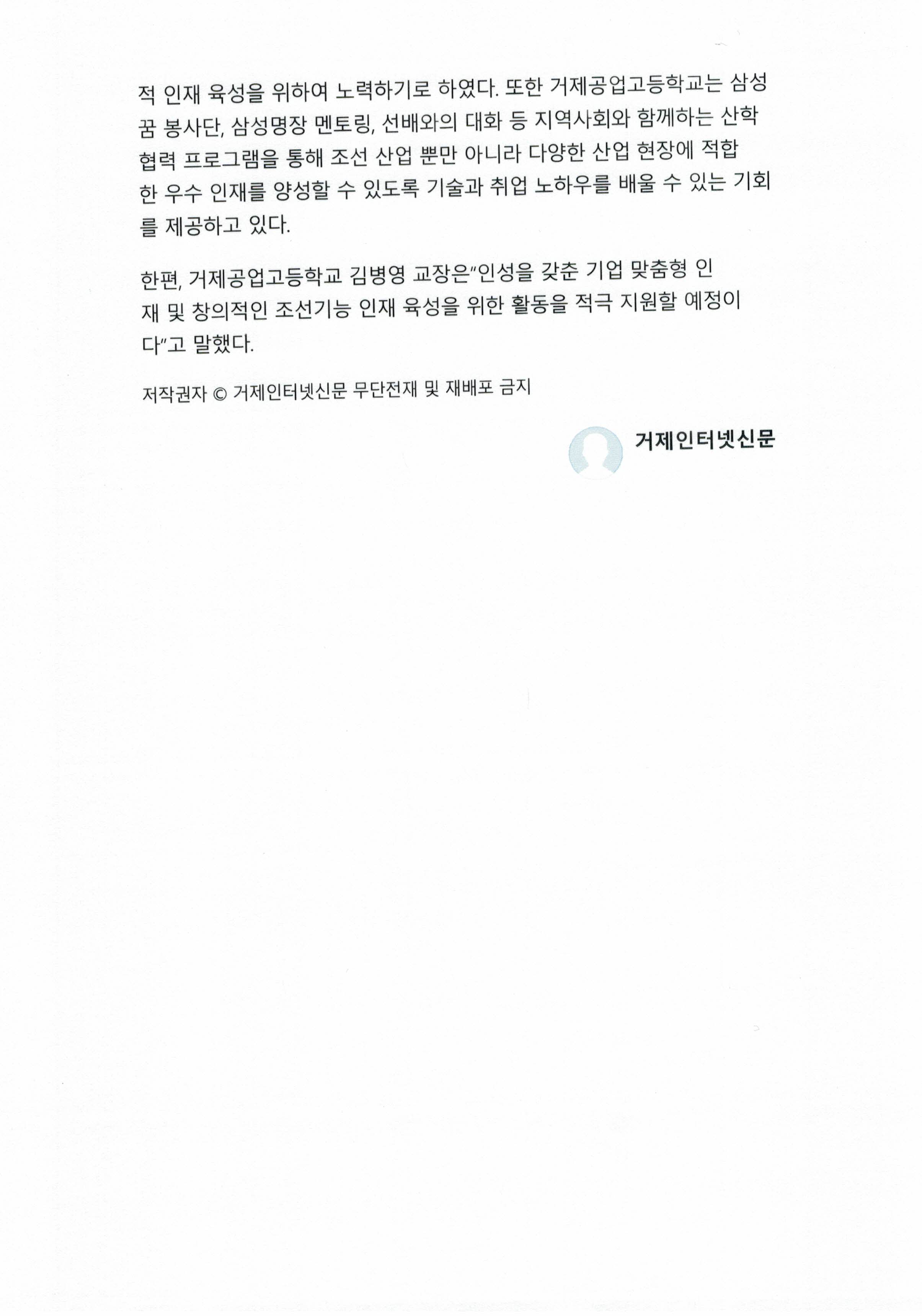 적 인재 육성을 위하여 노력하기로 하였다. 또한 거제공업고등학교는 삼성 꿈 봉사단, 삼성명장 멘토링, 선배와의 대화 등 지역사회와 함께하는 산학 협력 프로그램을 통해 조선 산업 뿐만 아니라 다양한 산업 현장에 적합한 우수 인재를 양성할 수 있도록 기술과 취업 노하우를 배울 수 있는 기회를 제공하고 있다.

한편, 거제공업고등학교 김병영 교장은"인성을 갖춘 기업 맞춤형 인재 및 창의적인 조선기능 인재 육성을 위한 활동을 적극 지원할 예정이다"고 말했다.

저작권자 © 거제인터넷신문 무단전재 및 재배포 금지

거제인터넷신문